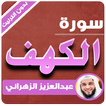 بدون انترنت

سورة

الكهف

عبدالعزيز الزهراني